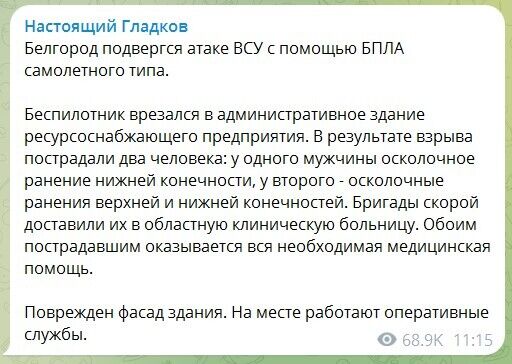 Настоящий Гладков
Белгород подвергся атаке ВСУ с помощью БПЛА самолетного типа.

Беспилотник врезался в административное здание ресурсоснабжающего предприятия. В результате взрыва пострадали два человека: у одного мужчины осколочное ранение нижней конечности, у второго - осколочные ранения верхней и нижней конечностей. Бригады скорой доставили их в областную клиническую больницу. Обоим пострадавшим оказывается вся необходимая медицинская помощь.

Поврежден фасад здания. На месте работают оперативные службы.

68.9K 11:15